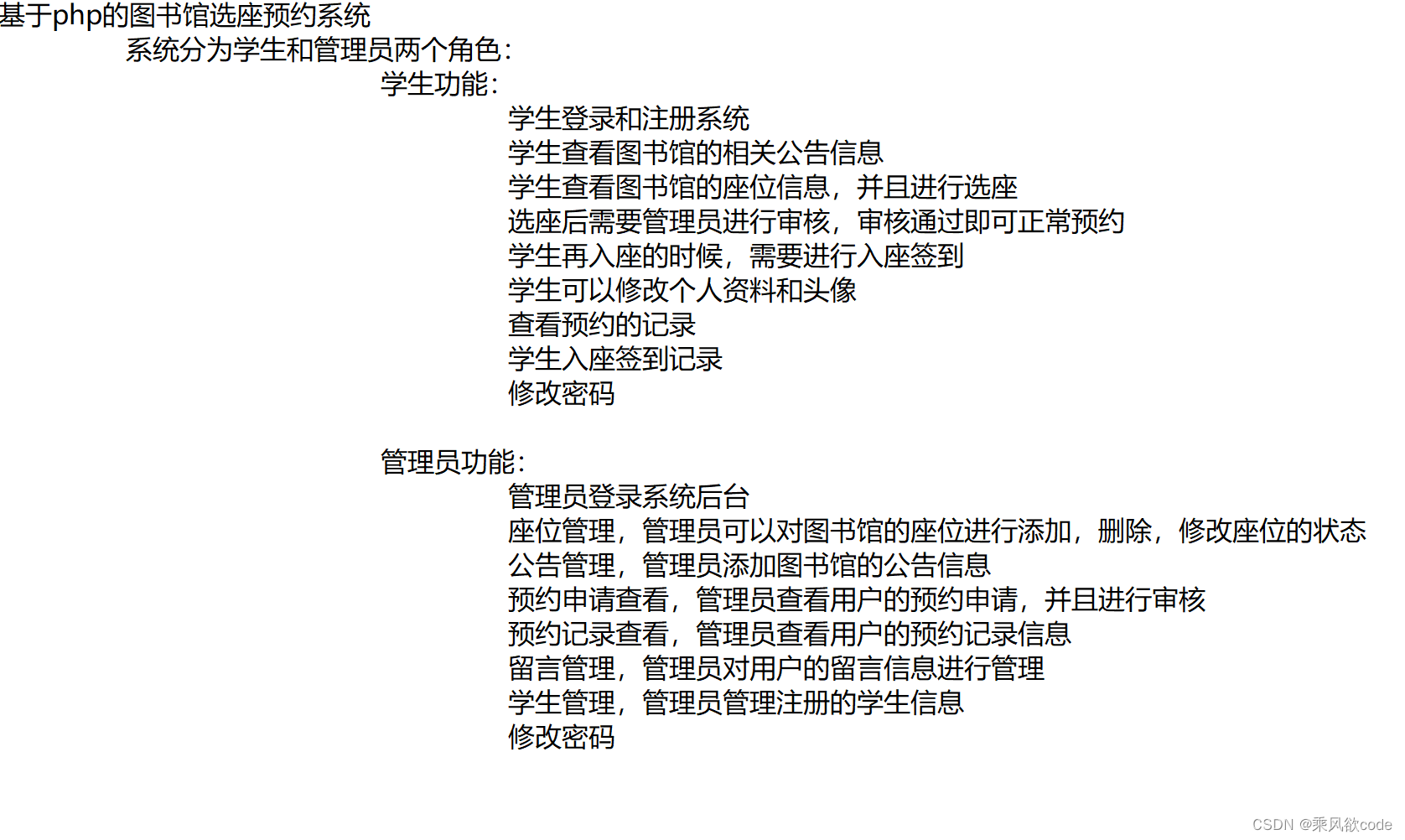 基于php的图书馆选座预约系统

系统分为学生和管理员两个角色：

学生功能：

学生登录和注册系统
学生查看图书馆的相关公告信息
学生查看图书馆的座位信息，并且进行选座
选座后需要管理员进行审核，审核通过即可正常预约
学生再入座的时候，需要进行入座签到
学生可以修改个人资料和头像
查看预约的记录
学生入座签到记录
修改密码

管理员功能：

管理员登录系统后台
座位管理，管理员可以对图书馆的座位进行添加，删除，修改座位的状态
公告管理，管理员添加图书馆的公告信息
预约申请查看，管理员查看用户的预约申请，并且进行审核
预约记录查看，管理员查看用户的预约记录信息
留言管理，管理员对用户的留言信息进行管理
学生管理，管理员管理注册的学生信息
修改密码

CSDN @乘风欲code